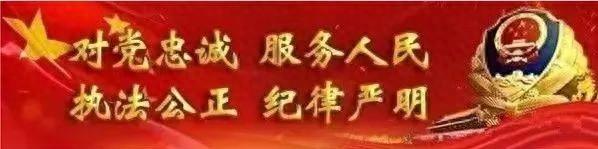 对党忠诚 服务人民
执法公正 纪律严明